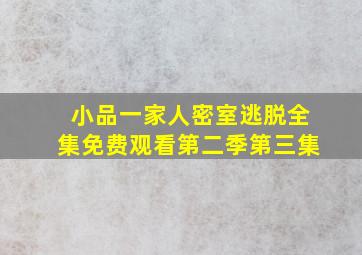 小品一家人密室逃脱全集免费观看第二季第三集